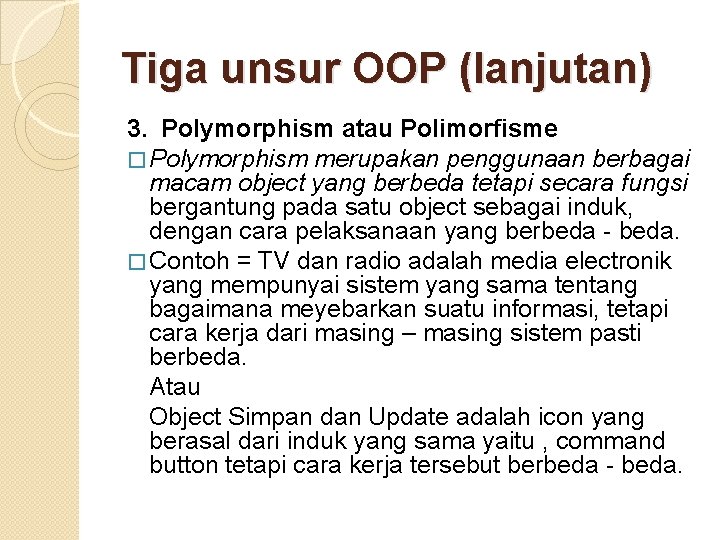 Tiga unsur OOP (lanjutan)

3. Polymorphism atau Polimorfisme

□ Polymorphism merupakan penggunaan berbagai macam object yang berbeda tetapi secara fungsi bergantung pada satu object sebagai induk, dengan cara pelaksanaan yang berbeda - beda.

□ Contoh = TV dan radio adalah media electronik yang mempunyai sistem yang sama tentang bagaimana meyebarkan suatu informasi, tetapi cara kerja dari masing – masing sistem pasti berbeda.

Atau

Object Simpan dan Update adalah icon yang berasal dari induk yang sama yaitu , command button tetapi cara kerja tersebut berbeda - beda.